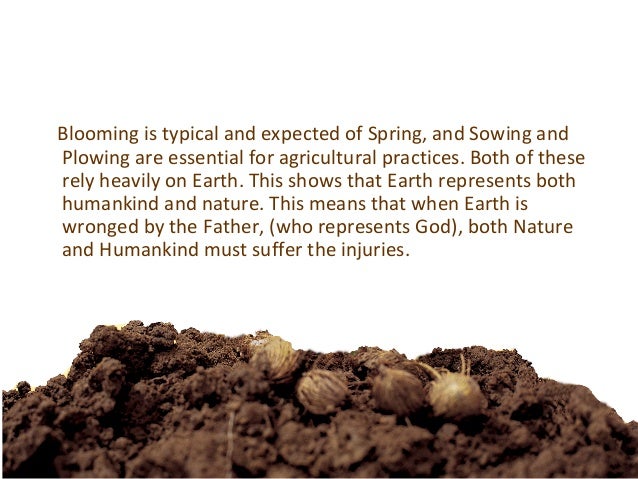 Blooming is typical and expected of Spring, and Sowing and Plowing are essential for agricultural practices. Both of these rely heavily on Earth. This shows that Earth represents both humankind and nature. This means that when Earth is wronged by the Father, (who represents God), both Nature and Humankind must suffer the injuries.